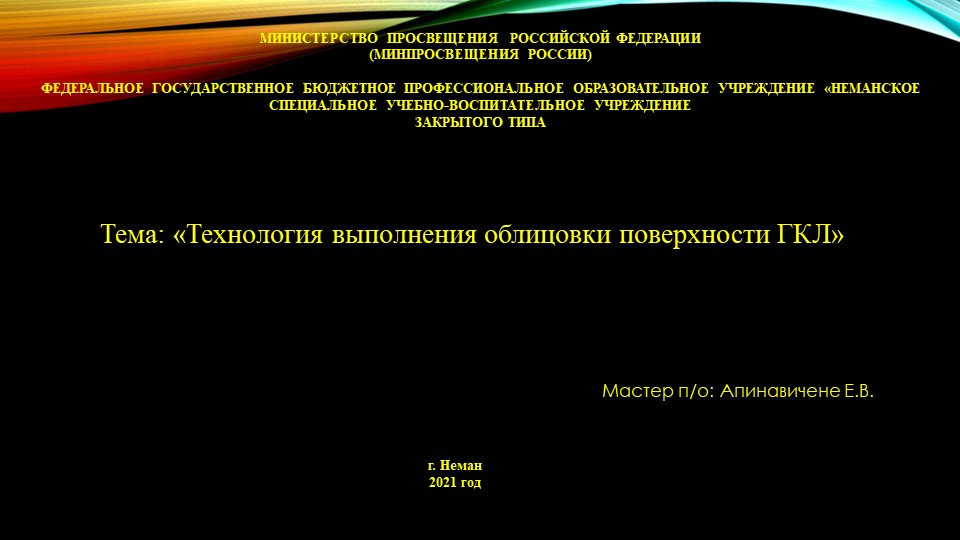 МИНИСТЕРСТВО ПРОСВЕЩЕНИЯ РОССИЙСКОЙ ФЕДЕРАЦИИ
(МИНПРОСВЕЩЕНИЯ РОССИИ)

ФЕДЕРАЛЬНОЕ ГОСУДАРСТВЕННОЕ БЮДЖЕТНОЕ ПРОФЕССИОНАЛЬНОЕ ОБРАЗОВАТЕЛЬНОЕ УЧРЕЖДЕНИЕ «НЕМАНСКОЕ СПЕЦИАЛЬНОЕ УЧЕБНО-ВОСПИТАТЕЛЬНОЕ УЧРЕЖДЕНИЕ ЗАКРЫТОГО ТИПА

Тема: «Технология выполнения облицовки поверхности ГКЛ»

Мастер п/о: Апинавичене Е.В.

г. Неман
2021 год